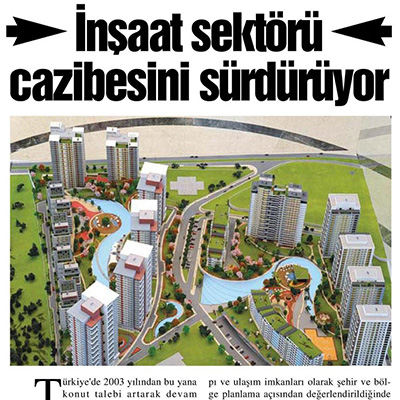 İnşaat sektörü cazibesini sürdürüyor

Türkiye'de 2003 yılından bu yana konut talebi artarak devam

pı ve ulaşım imkanları olarak şehir ve bölge planlama açısından değerlendirildiğinde